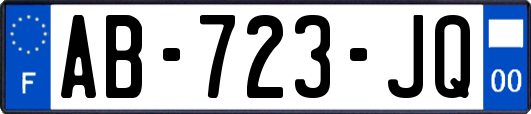 F

AB-723-JQ

00